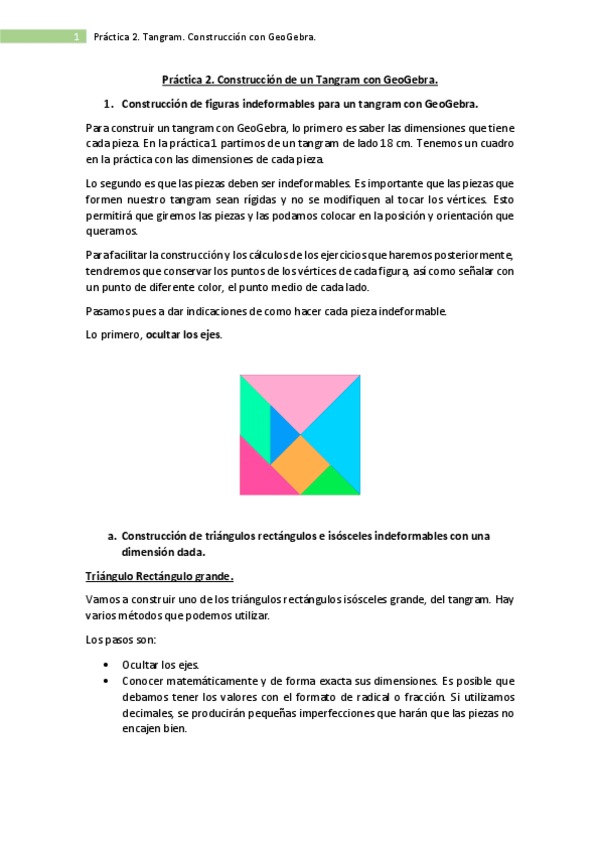 1 Práctica 2. Tangram. Construcción con GeoGebra.

Práctica 2. Construcción de un Tangram con GeoGebra.

1. Construcción de figuras indeformables para un tangram con GeoGebra.

Para construir un tangram con GeoGebra, lo primero es saber las dimensiones que tiene cada pieza. En la práctica 1 partimos de un tangram de lado 18 cm. Tenemos un cuadro en la práctica con las dimensiones de cada pieza.

Lo segundo es que las piezas deben ser indeformables. Es importante que las piezas que formen nuestro tangram sean rígidas y no se modifiquen al tocar los vértices. Esto permitirá que giremos las piezas y las podamos colocar en la posición y orientación que queramos.

Para facilitar la construcción y los cálculos de los ejercicios que haremos posteriormente, tendremos que conservar los puntos de los vértices de cada figura, así como señalar con un punto de diferente color, el punto medio de cada lado.

Pasamos pues a dar indicaciones de como hacer cada pieza indeformable.

Lo primero, ocultar los ejes.

a. Construcción de triángulos rectángulos e isósceles indeformables con una dimensión dada.

Triángulo Rectángulo grande.

Vamos a construir uno de los triángulos rectángulos isósceles grande, del tangram. Hay varios métodos que podemos utilizar.

Los pasos son:

• Ocultar los ejes.
• Conocer matemáticamente y de forma exacta sus dimensiones. Es posible que debamos tener los valores con el formato de radical o fracción. Si utilizamos decimales, se producirán pequeñas imperfecciones que harán que las piezas no encajen bien.